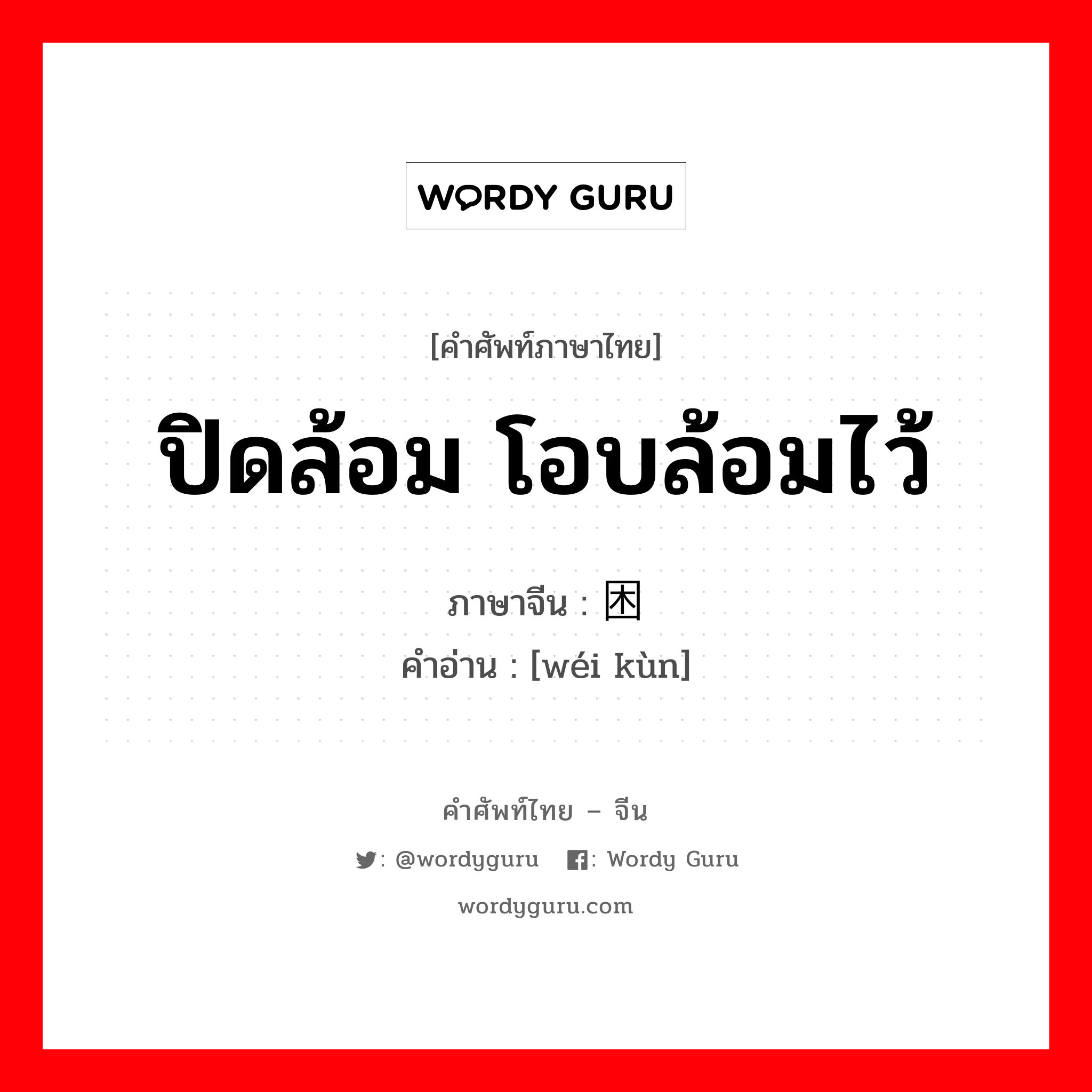 WORDY GURU

[คำศัพท์ภาษาไทย]

ปิดล้อม โอบล้อมไว้

ภาษาจีน : 困

คำอ่าน : [wéi kùn]

คำศัพท์ไทย – จีน

: @wordyguru : Wordy Guru

wordyguru.com